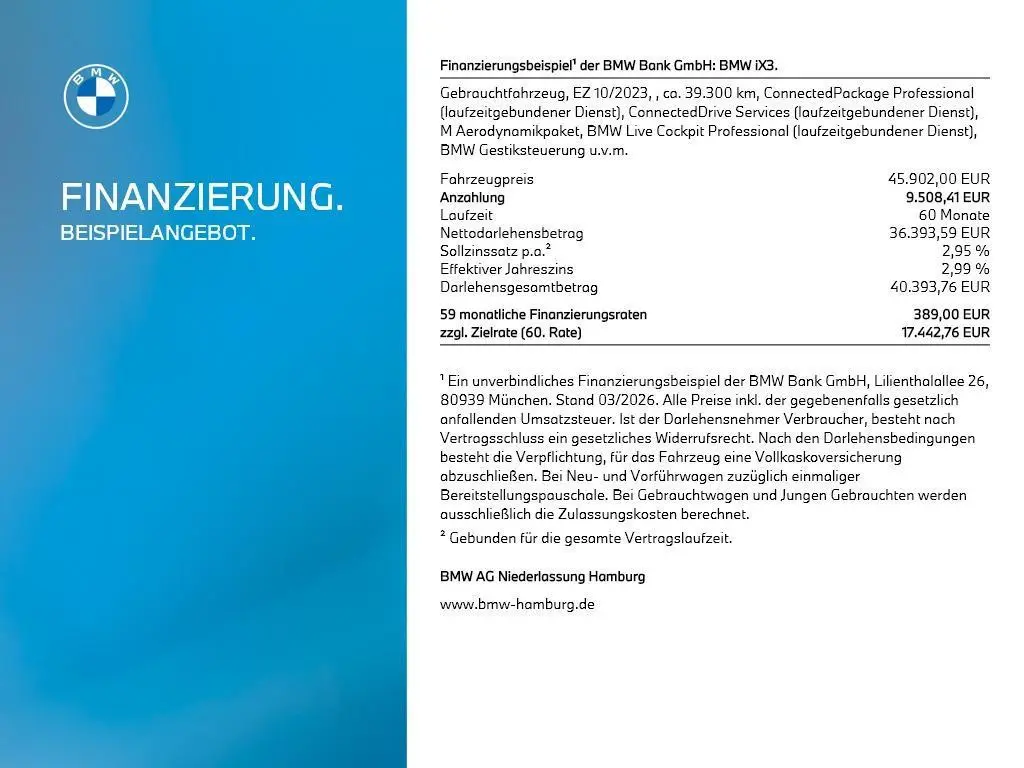 BMW

FINANZIERUNG.
BEISPIELANGEBOT.

Finanzierungsbeispiel¹ der BMW Bank GmbH: BMW iX3.

Gebrauchtfahrzeug, EZ 10/2023, , ca. 39.300 km, ConnectedPackage Professional (laufzeitgebundener Dienst), ConnectedDrive Services (laufzeitgebundener Dienst), M Aerodynamikpaket, BMW Live Cockpit Professional (laufzeitgebundener Dienst), BMW Gestiksteuerung u.v.m.

| | |
|---|---|
| Fahrzeugpreis | 45.902,00 EUR |
| Anzahlung | 9.508,41 EUR |
| Laufzeit | 60 Monate |
| Nettodarlehensbetrag | 36.393,59 EUR |
| Sollzinssatz p.a.² | 2,95 % |
| Effektiver Jahreszins | 2,99 % |
| Darlehensgesamtbetrag | 40.393,76 EUR |
| 59 monatliche Finanzierungsraten | 389,00 EUR |
| zzgl. Zielrate (60. Rate) | 17.442,76 EUR |

¹ Ein unverbindliches Finanzierungsbeispiel der BMW Bank GmbH, Lilienthalallee 26, 80939 München. Stand 03/2026. Alle Preise inkl. der gegebenenfalls gesetzlich anfallenden Umsatzsteuer. Ist der Darlehensnehmer Verbraucher, besteht nach Vertragsschluss ein gesetzliches Widerrufsrecht. Nach den Darlehensbedingungen besteht die Verpflichtung, für das Fahrzeug eine Vollkaskoversicherung abzuschließen. Bei Neu- und Vorführwagen zuzüglich einmaliger Bereitstellungspauschale. Bei Gebrauchtwagen und Jungen Gebrauchten werden ausschließlich die Zulassungskosten berechnet.
² Gebunden für die gesamte Vertragslaufzeit.

BMW AG Niederlassung Hamburg

www.bmw-hamburg.de